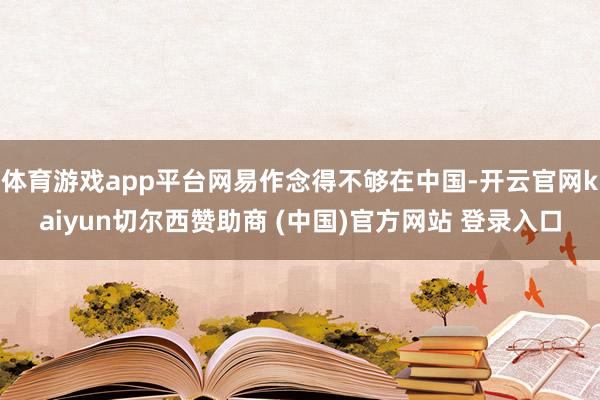 体育游戏app平台网易作念得不够在中国-开云官网kaiyun切尔西赞助商 (中国)官方网站 登录入口